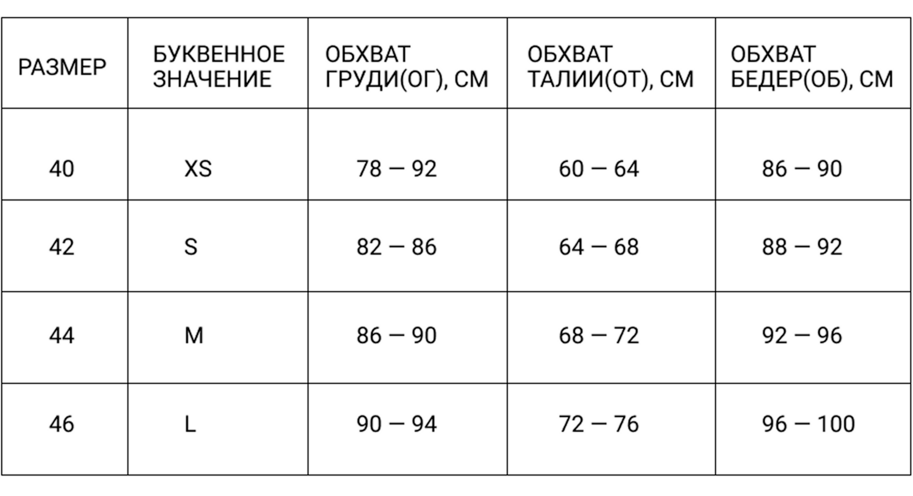 | РАЗМЕР | БУКВЕННОЕ ЗНАЧЕНИЕ | ОБХВАТ ГРУДИ(ОГ), СМ | ОБХВАТ ТАЛИИ(ОТ), СМ | ОБХВАТ БЕДЕР(ОБ), СМ |
|---|---|---|---|---|
| 40 | XS | 78 — 92 | 60 — 64 | 86 — 90 |
| 42 | S | 82 — 86 | 64 — 68 | 88 — 92 |
| 44 | M | 86 — 90 | 68 — 72 | 92 — 96 |
| 46 | L | 90 — 94 | 72 — 76 | 96 — 100 |